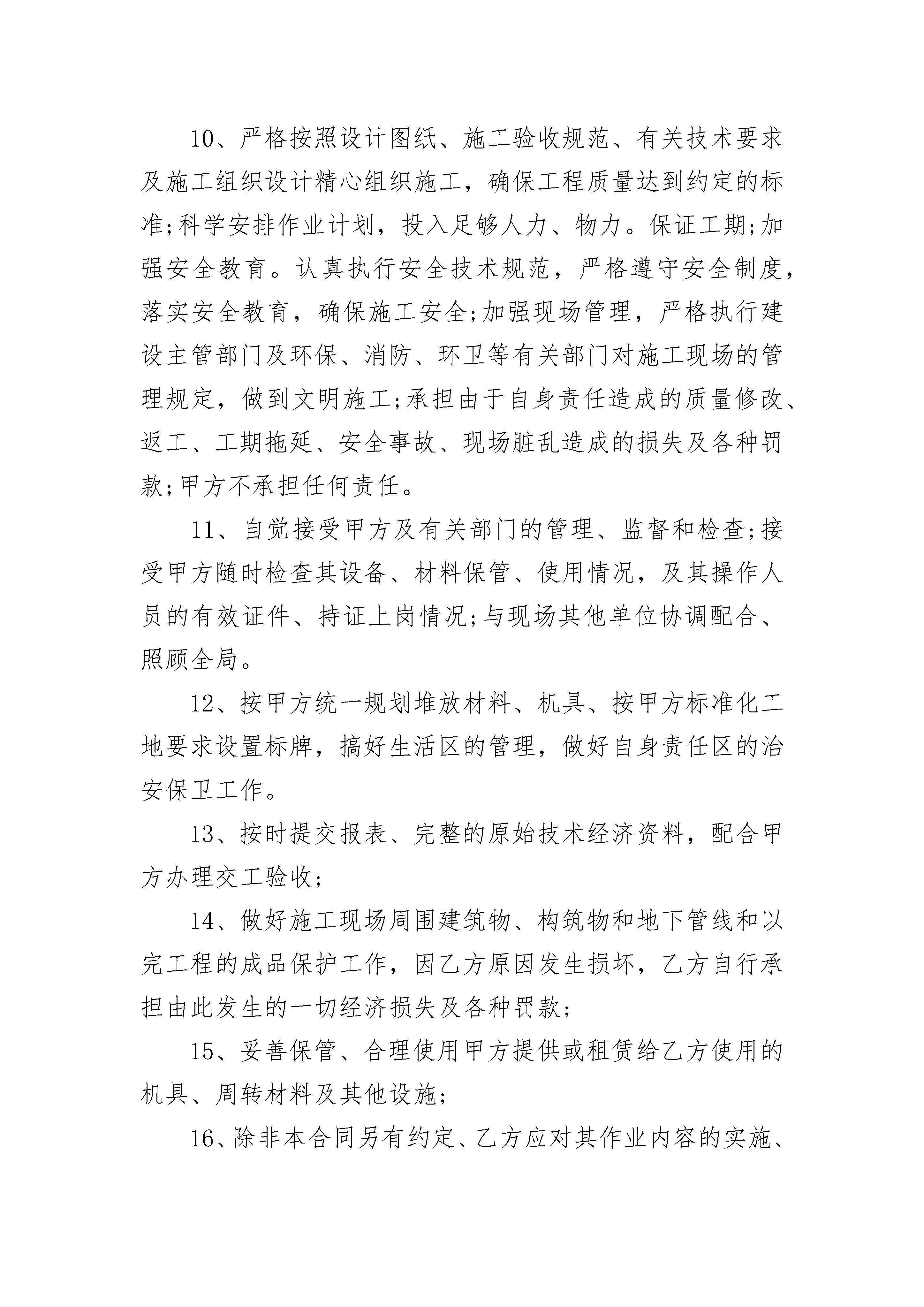 10、严格按照设计图纸、施工验收规范、有关技术要求及施工组织设计精心组织施工，确保工程质量达到约定的标准;科学安排作业计划，投入足够人力、物力。保证工期;加强安全教育。认真执行安全技术规范，严格遵守安全制度，落实安全教育，确保施工安全;加强现场管理，严格执行建设主管部门及环保、消防、环卫等有关部门对施工现场的管理规定，做到文明施工;承担由于自身责任造成的质量修改、返工、工期拖延、安全事故、现场脏乱造成的损失及各种罚款;甲方不承担任何责任。

11、自觉接受甲方及有关部门的管理、监督和检查;接受甲方随时检查其设备、材料保管、使用情况，及其操作人员的有效证件、持证上岗情况;与现场其他单位协调配合、照顾全局。

12、按甲方统一规划堆放材料、机具、按甲方标准化工地要求设置标牌，搞好生活区的管理，做好自身责任区的治安保卫工作。

13、按时提交报表、完整的原始技术经济资料，配合甲方办理交工验收;

14、做好施工现场周围建筑物、构筑物和地下管线和以完工程的成品保护工作，因乙方原因发生损坏，乙方自行承担由此发生的一切经济损失及各种罚款;

15、妥善保管、合理使用甲方提供或租赁给乙方使用的机具、周转材料及其他设施;

16、除非本合同另有约定、乙方应对其作业内容的实施、